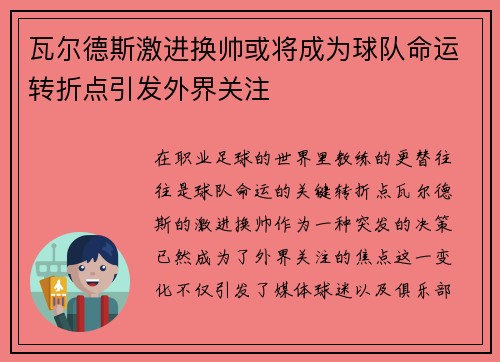 瓦尔德斯激进换帅或将成为球队命运转折点引发外界关注

在职业足球的世界里教练的更替往往是球队命运的关键转折点瓦尔德斯的激进换帅作为一种突发的决策已然成为了外界关注的焦点这一变化不仅引发了媒体球迷以及俱乐部